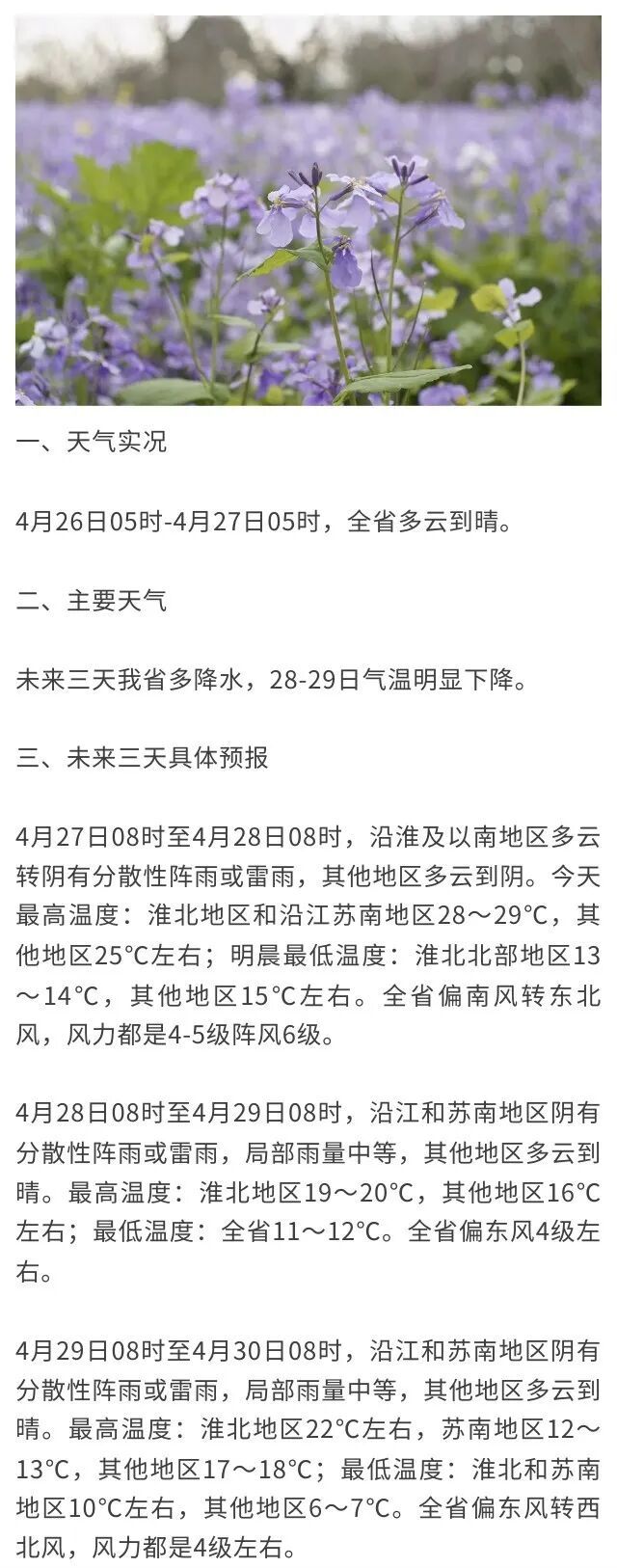 一、天气实况

4月26日05时-4月27日05时，全省多云到晴。

二、主要天气

未来三天我省多降水，28-29日气温明显下降。

三、未来三天具体预报

4月27日08时至4月28日08时，沿淮及以南地区多云转阴有分散性阵雨或雷雨，其他地区多云到阴。今天最高温度：淮北地区和沿江苏南地区28～29°C，其他地区25°C左右；明晨最低温度：淮北北部地区13～14°C，其他地区15°C左右。全省偏南风转东北风，风力都是4-5级阵风6级。

4月28日08时至4月29日08时，沿江和苏南地区阴有分散性阵雨或雷雨，局部雨量中等，其他地区多云到晴。最高温度：淮北地区19～20°C，其他地区16°C左右；最低温度：全省11～12°C。全省偏东风4级左右。

4月29日08时至4月30日08时，沿江和苏南地区阴有分散性阵雨或雷雨，局部雨量中等，其他地区多云到晴。最高温度：淮北地区22°C左右，苏南地区12～13°C，其他地区17～18°C；最低温度：淮北和苏南地区10°C左右，其他地区6～7°C。全省偏东风转西北风，风力都是4级左右。